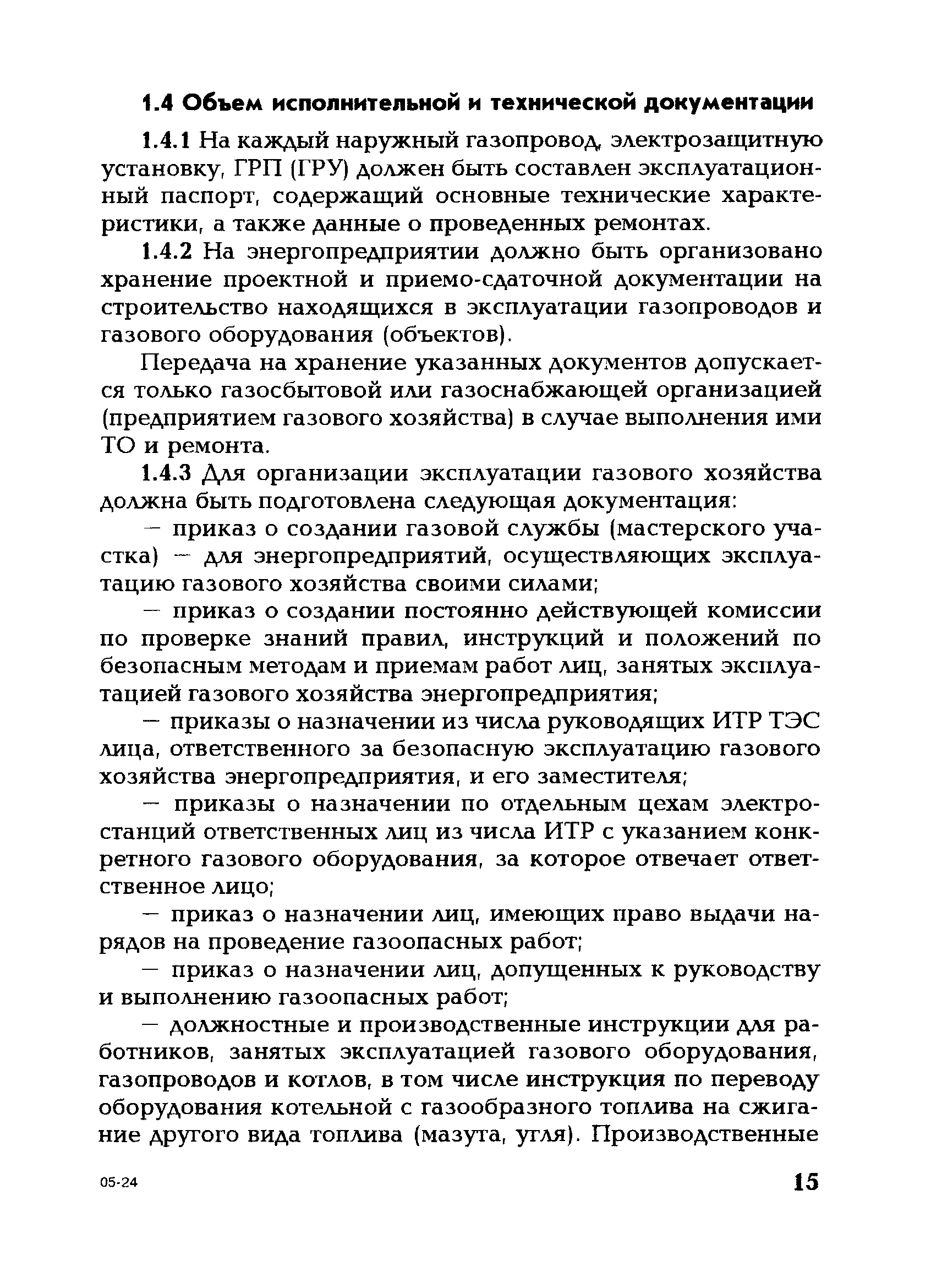 1.4 Объем исполнительной и технической документации

1.4.1 На каждый наружный газопровод, электрозащитную установку, ГРП (ГРУ) должен быть составлен эксплуатационный паспорт, содержащий основные технические характеристики, а также данные о проведенных ремонтах.

1.4.2 На энергопредприятии должно быть организовано хранение проектной и приемо-сдаточной документации на строительство находящихся в эксплуатации газопроводов и газового оборудования (объектов).

Передача на хранение указанных документов допускается только газосбытовой или газоснабжающей организацией (предприятием газового хозяйства) в случае выполнения ими ТО и ремонта.

1.4.3 Для организации эксплуатации газового хозяйства должна быть подготовлена следующая документация:

— приказ о создании газовой службы (мастерского участка) — для энергопредприятий, осуществляющих эксплуатацию газового хозяйства своими силами;

— приказ о создании постоянно действующей комиссии по проверке знаний правил, инструкций и положений по безопасным методам и приемам работ лиц, занятых эксплуатацией газового хозяйства энергопредприятия;

— приказы о назначении из числа руководящих ИТР ТЭС лица, ответственного за безопасную эксплуатацию газового хозяйства энергопредприятия, и его заместителя;

— приказы о назначении по отдельным цехам электростанций ответственных лиц из числа ИТР с указанием конкретного газового оборудования, за которое отвечает ответственное лицо;

— приказ о назначении лиц, имеющих право выдачи нарядов на проведение газоопасных работ;

— приказ о назначении лиц, допущенных к руководству и выполнению газоопасных работ;

— должностные и производственные инструкции для работников, занятых эксплуатацией газового оборудования, газопроводов и котлов, в том числе инструкция по переводу оборудования котельной с газообразного топлива на сжигание другого вида топлива (мазута, угля). Производственные

05-24

15